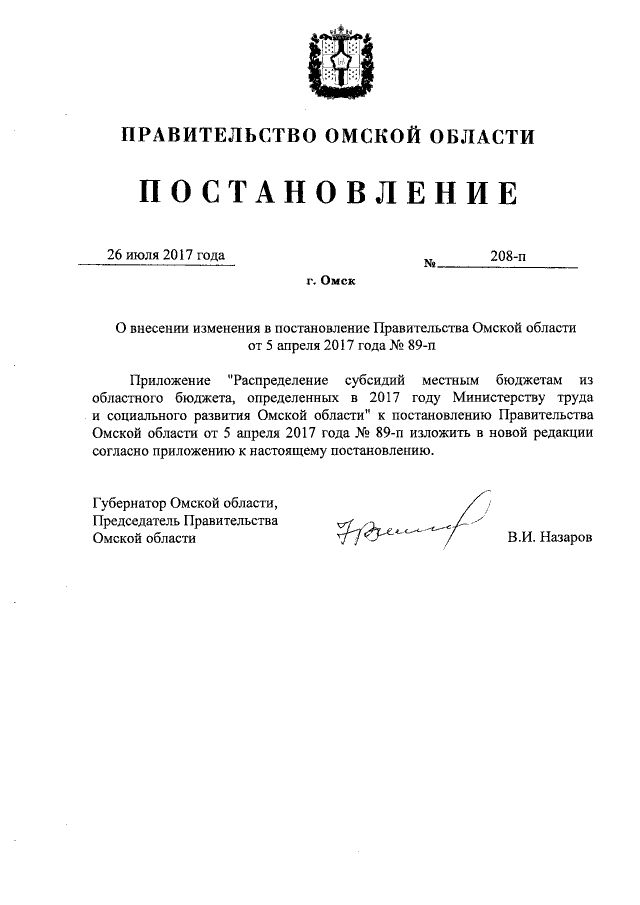 ПРАВИТЕЛЬСТВО ОМСКОЙ ОБЛАСТИ

ПОСТАНОВЛЕНИЕ

26 июля 2017 года

№ 208-п

г. Омск

О внесении изменения в постановление Правительства Омской области от 5 апреля 2017 года № 89-п

Приложение "Распределение субсидий местным бюджетам из областного бюджета, определенных в 2017 году Министерству труда и социального развития Омской области" к постановлению Правительства Омской области от 5 апреля 2017 года № 89-п изложить в новой редакции согласно приложению к настоящему постановлению.

Губернатор Омской области,
Председатель Правительства
Омской области

В.И. Назаров